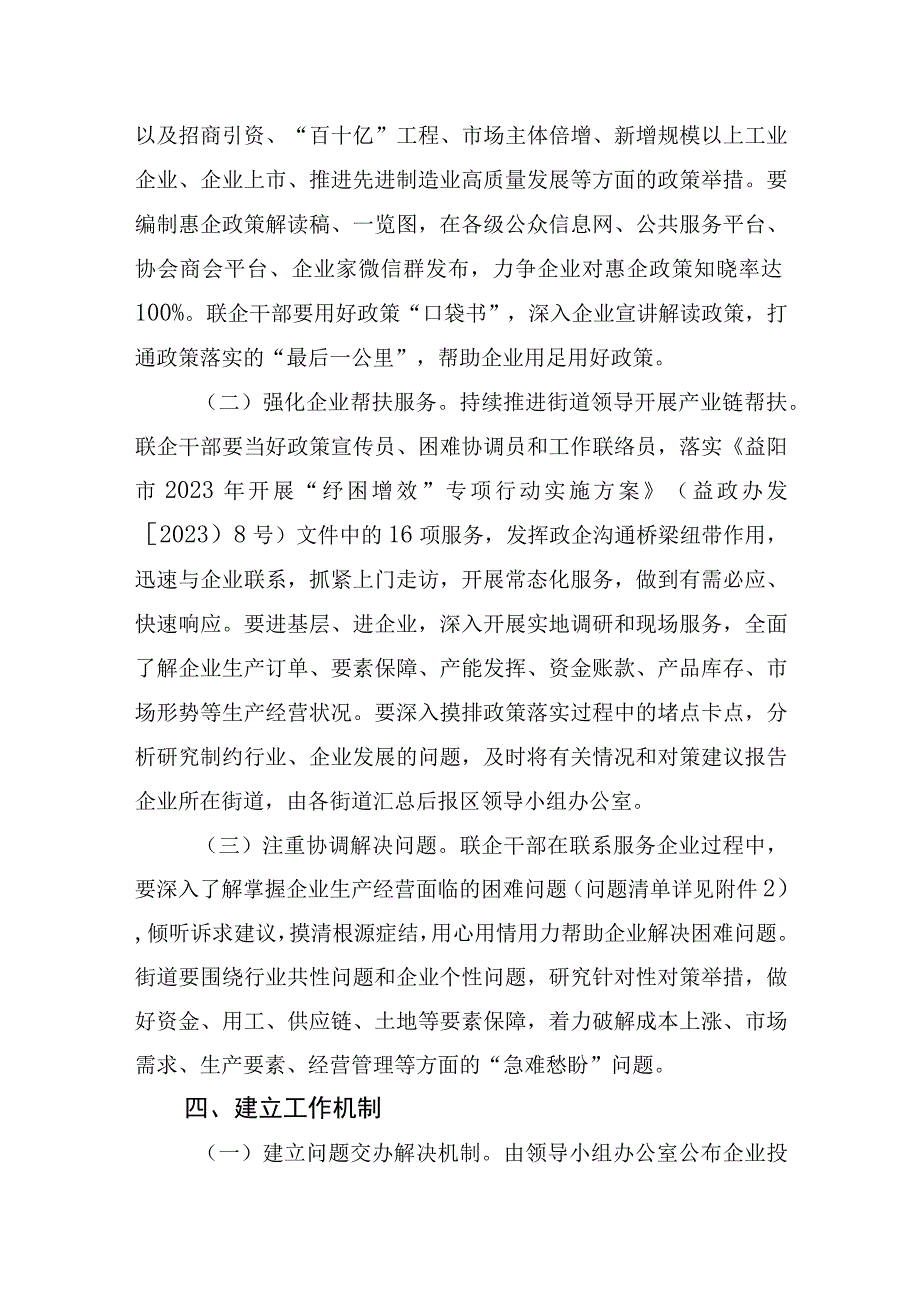 以及招商引资、“百十亿”工程、市场主体倍增、新增规模以上工业企业、企业上市、推进先进制造业高质量发展等方面的政策举措。要编制惠企政策解读稿、一览图，在各级公众信息网、公共服务平台、协会商会平台、企业家微信群发布，力争企业对惠企政策知晓率达100%。联企干部要用好政策“口袋书”，深入企业宣讲解读政策，打通政策落实的“最后一公里”，帮助企业用足用好政策。

（二）强化企业帮扶服务。持续推进街道领导开展产业链帮扶。联企干部要当好政策宣传员、困难协调员和工作联络员，落实《益阳市2023年开展“纾困增效”专项行动实施方案》（益政办发［2023）8号）文件中的16项服务，发挥政企沟通桥梁纽带作用，迅速与企业联系，抓紧上门走访，开展常态化服务，做到有需必应、快速响应。要进基层、进企业，深入开展实地调研和现场服务，全面了解企业生产订单、要素保障、产能发挥、资金账款、产品库存、市场形势等生产经营状况。要深入摸排政策落实过程中的堵点卡点，分析研究制约行业、企业发展的问题，及时将有关情况和对策建议报告企业所在街道，由各街道汇总后报区领导小组办公室。

（三）注重协调解决问题。联企干部在联系服务企业过程中，要深入了解掌握企业生产经营面临的困难问题（问题清单详见附件2），倾听诉求建议，摸清根源症结，用心用情用力帮助企业解决困难问题。街道要围绕行业共性问题和企业个性问题，研究针对性对策举措，做好资金、用工、供应链、土地等要素保障，着力破解成本上涨、市场需求、生产要素、经营管理等方面的“急难愁盼”问题。

四、建立工作机制

（一）建立问题交办解决机制。由领导小组办公室公布企业投